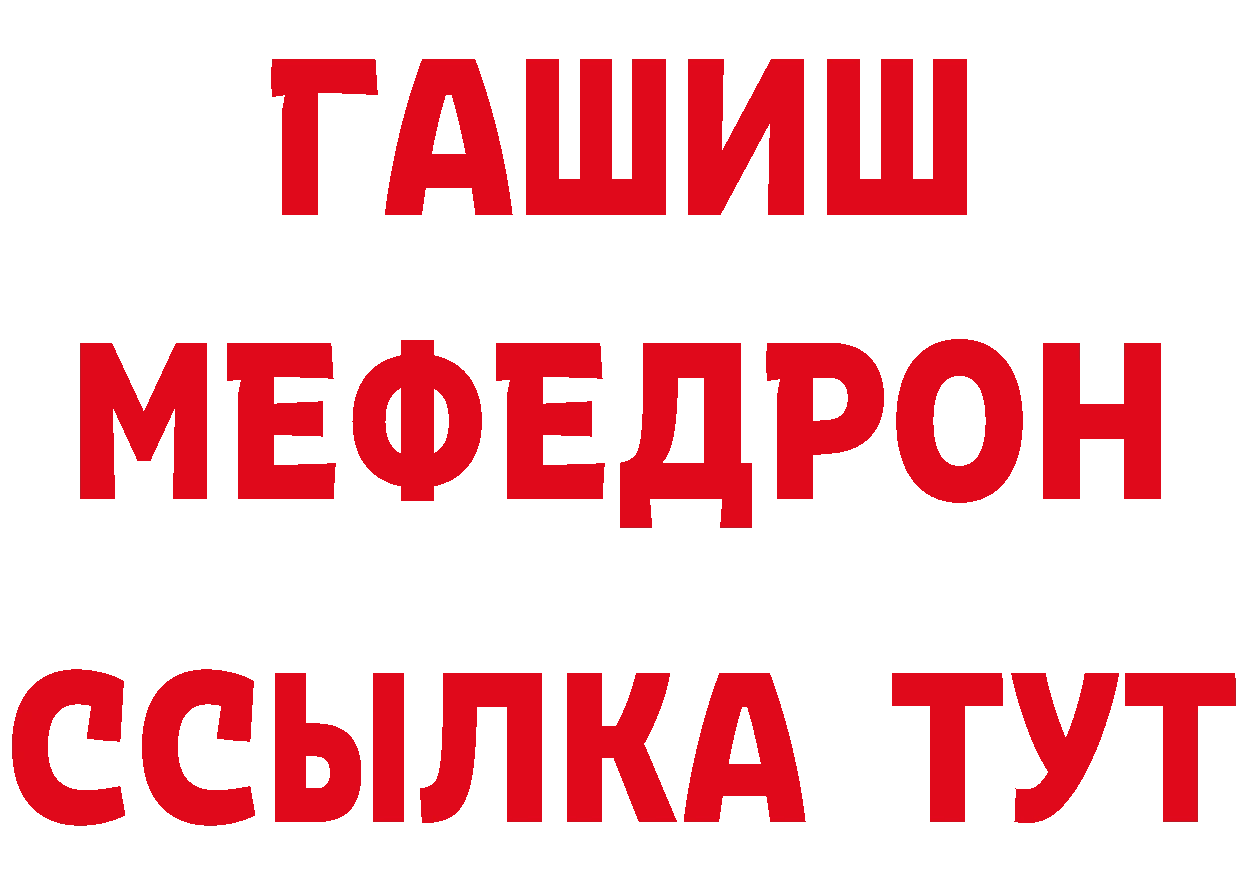 ГАШИШ
МЕФЕДРОН
ССЫЛКА ТУТ